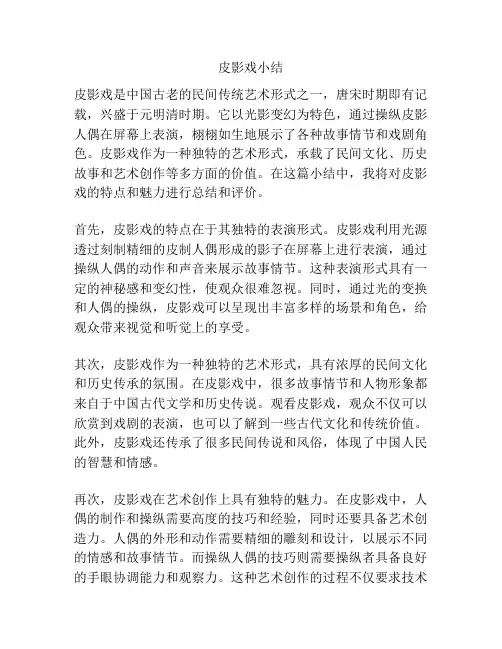 皮影戏小结

皮影戏是中国古老的民间传统艺术形式之一，唐宋时期即有记载，兴盛于元明清时期。它以光影变幻为特色，通过操纵皮影人偶在屏幕上表演，栩栩如生地展示了各种故事情节和戏剧角色。皮影戏作为一种独特的艺术形式，承载了民间文化、历史故事和艺术创作等多方面的价值。在这篇小结中，我将对皮影戏的特点和魅力进行总结和评价。

首先，皮影戏的特点在于其独特的表演形式。皮影戏利用光源透过刻制精细的皮制人偶形成的影子在屏幕上进行表演，通过操纵人偶的动作和声音来展示故事情节。这种表演形式具有一定的神秘感和变幻性，使观众很难忽视。同时，通过光的变换和人偶的操纵，皮影戏可以呈现出丰富多样的场景和角色，给观众带来视觉和听觉上的享受。

其次，皮影戏作为一种独特的艺术形式，具有浓厚的民间文化和历史传承的氛围。在皮影戏中，很多故事情节和人物形象都来自于中国古代文学和历史传说。观看皮影戏，观众不仅可以欣赏到戏剧的表演，也可以了解到一些古代文化和传统价值。此外，皮影戏还传承了很多民间传说和风俗，体现了中国人民的智慧和情感。

再次，皮影戏在艺术创作上具有独特的魅力。在皮影戏中，人偶的制作和操纵需要高度的技巧和经验，同时还要具备艺术创造力。人偶的外形和动作需要精细的雕刻和设计，以展示不同的情感和故事情节。而操纵人偶的技巧则需要操纵者具备良好的手眼协调能力和观察力。这种艺术创作的过程不仅要求技术